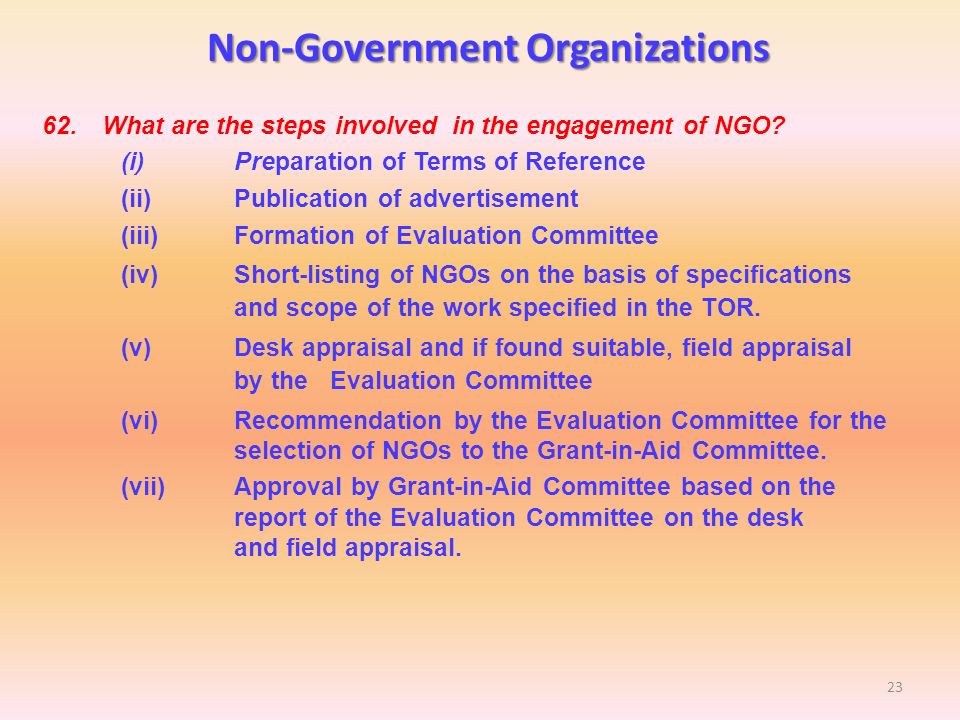 Non-Government Organizations

62. What are the steps involved in the engagement of NGO?

(i) Preparation of Terms of Reference

(ii) Publication of advertisement

(iii) Formation of Evaluation Committee

(iv) Short-listing of NGOs on the basis of specifications and scope of the work specified in the TOR.

(v) Desk appraisal and if found suitable, field appraisal by the Evaluation Committee

(vi) Recommendation by the Evaluation Committee for the selection of NGOs to the Grant-in-Aid Committee.

(vii) Approval by Grant-in-Aid Committee based on the report of the Evaluation Committee on the desk and field appraisal.

23